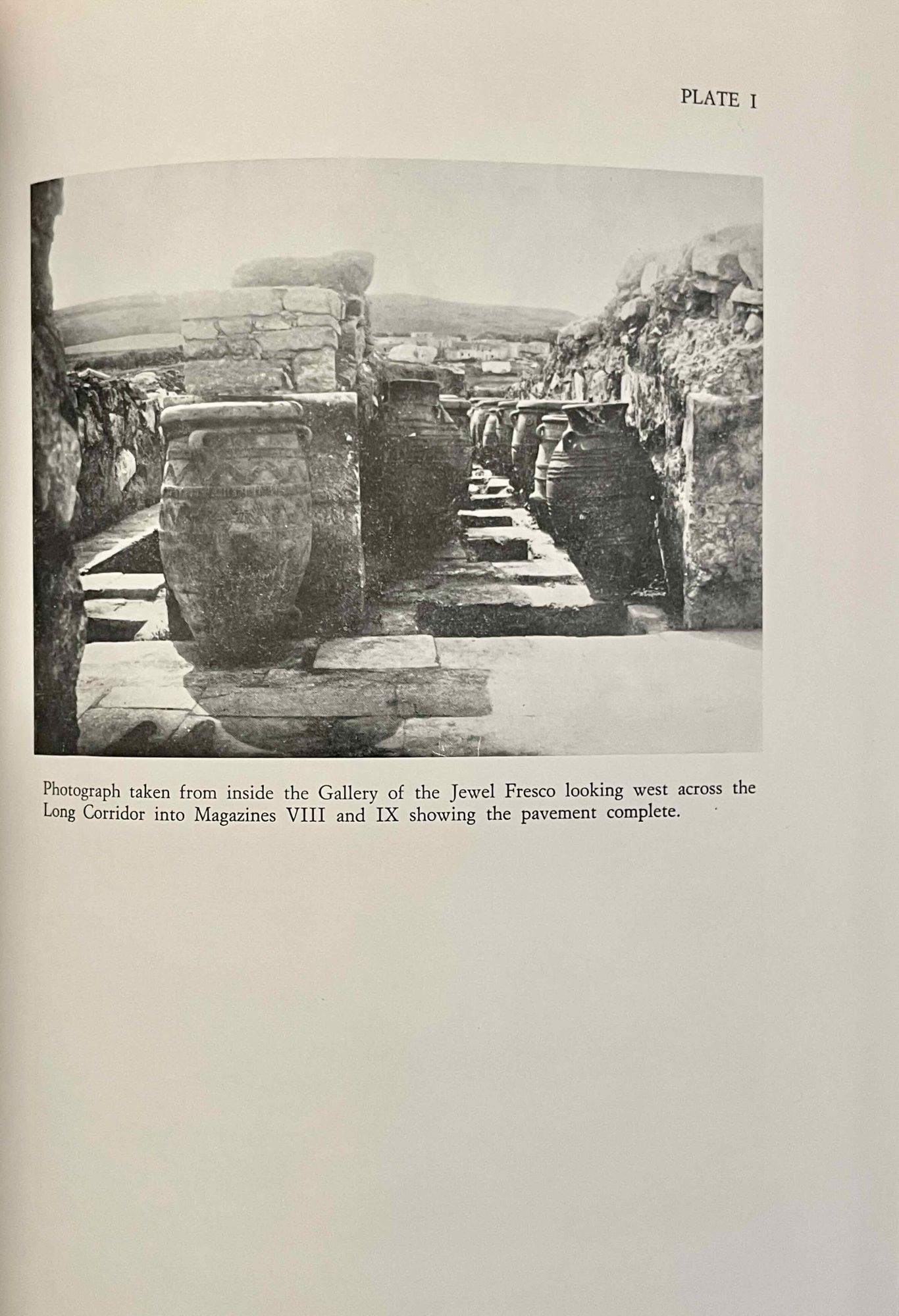 PLATE I

Photograph taken from inside the Gallery of the Jewel Fresco looking west across the Long Corridor into Magazines VIII and IX showing the pavement complete.